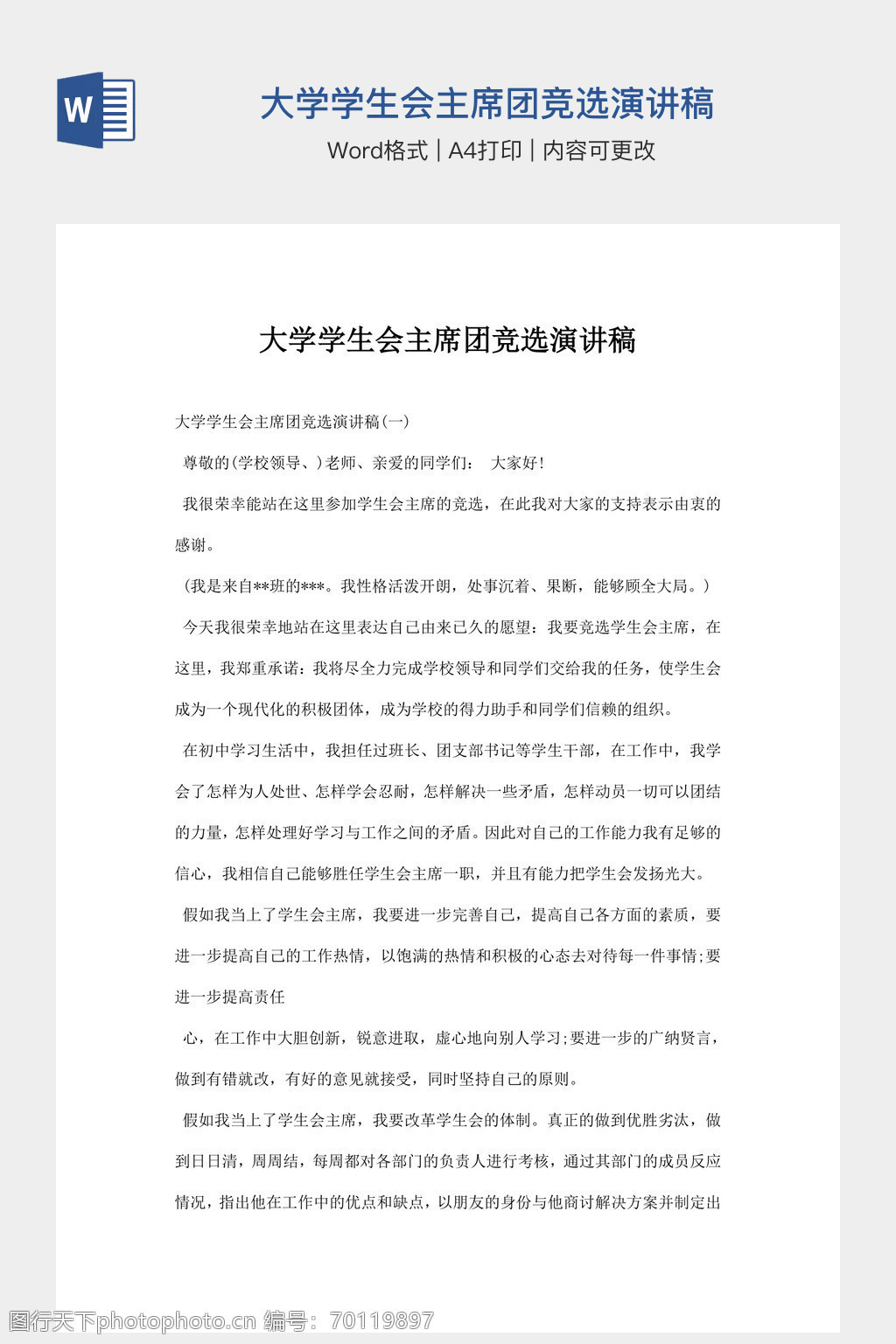 W

大学学生会主席团竞选演讲稿

Word格式 | A4打印 | 内容可更改

大学学生会主席团竞选演讲稿

大学学生会主席团竞选演讲稿(一)

尊敬的(学校领导、)老师、亲爱的同学们： 大家好!

我很荣幸能站在这里参加学生会主席的竞选，在此我对大家的支持表示由衷的感谢。

(我是来自**班的***。我性格活泼开朗，处事沉着、果断，能够顾全大局。)

今天我很荣幸地站在这里表达自己由来已久的愿望：我要竞选学生会主席，在这里，我郑重承诺：我将尽全力完成学校领导和同学们交给我的任务，使学生会成为一个现代化的积极团体，成为学校的得力助手和同学们信赖的组织。

在初中学习生活中，我担任过班长、团支部书记等学生干部，在工作中，我学会了怎样为人处世、怎样学会忍耐，怎样解决一些矛盾，怎样动员一切可以团结的力量，怎样处理好学习与工作之间的矛盾。因此对自己的工作能力我有足够的信心，我相信自己能够胜任学生会主席一职，并且有能力把学生会发扬光大。

假如我当上了学生会主席，我要进一步完善自己，提高自己各方面的素质，要进一步提高自己的工作热情，以饱满的热情和积极的心态去对待每一件事情;要进一步提高责任

心，在工作中大胆创新，锐意进取，虚心地向别人学习;要进一步的广纳贤言，做到有错就改，有好的意见就接受，同时坚持自己的原则。

假如我当上了学生会主席，我要改革学生会的体制。真正的做到优胜劣汰，做到日日清，周周结，每周都对各部门的负责人进行考核，通过其部门的成员反应情况，指出他在工作中的优点和缺点，以朋友的身份与他商讨解决方案并制定出

图行天下photophoto.cn 编号：70119897